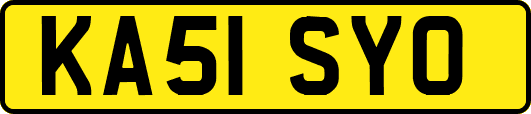 KA51 SYO